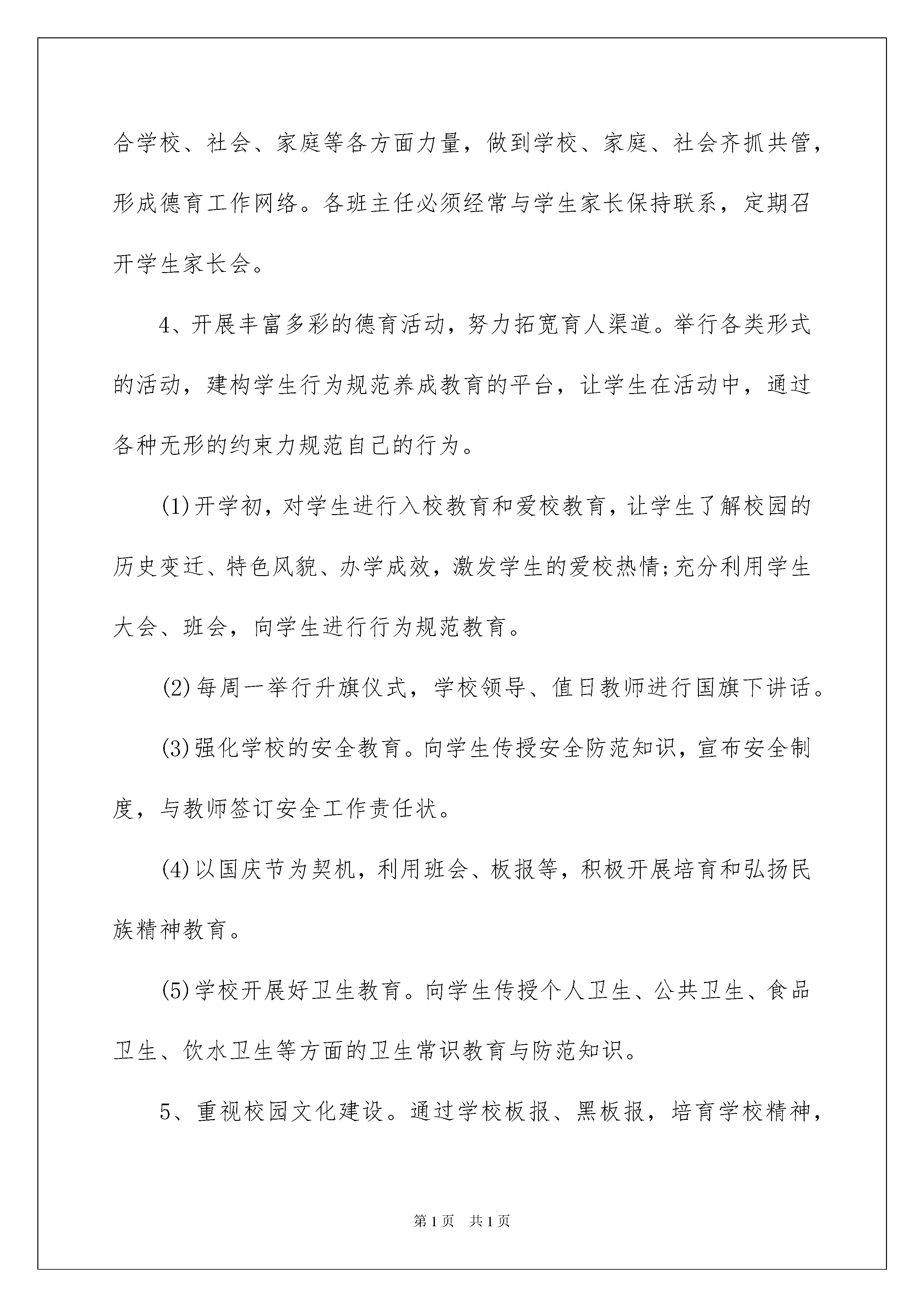 合学校、社会、家庭等各方面力量，做到学校、家庭、社会齐抓共管，形成德育工作网络。各班主任必须经常与学生家长保持联系，定期召开学生家长会。

4、开展丰富多彩的德育活动，努力拓宽育人渠道。举行各类形式的活动，建构学生行为规范养成教育的平台，让学生在活动中，通过各种无形的约束力规范自己的行为。

(1)开学初，对学生进行入校教育和爱校教育，让学生了解校园的历史变迁、特色风貌、办学成效，激发学生的爱校热情;充分利用学生大会、班会，向学生进行行为规范教育。

(2)每周一举行升旗仪式，学校领导、值日教师进行国旗下讲话。

(3)强化学校的安全教育。向学生传授安全防范知识，宣布安全制度，与教师签订安全工作责任状。

(4)以国庆节为契机，利用班会、板报等，积极开展培育和弘扬民族精神教育。

(5)学校开展好卫生教育。向学生传授个人卫生、公共卫生、食品卫生、饮水卫生等方面的卫生常识教育与防范知识。

5、重视校园文化建设。通过学校板报、黑板报，培育学校精神，

第1页 共1页